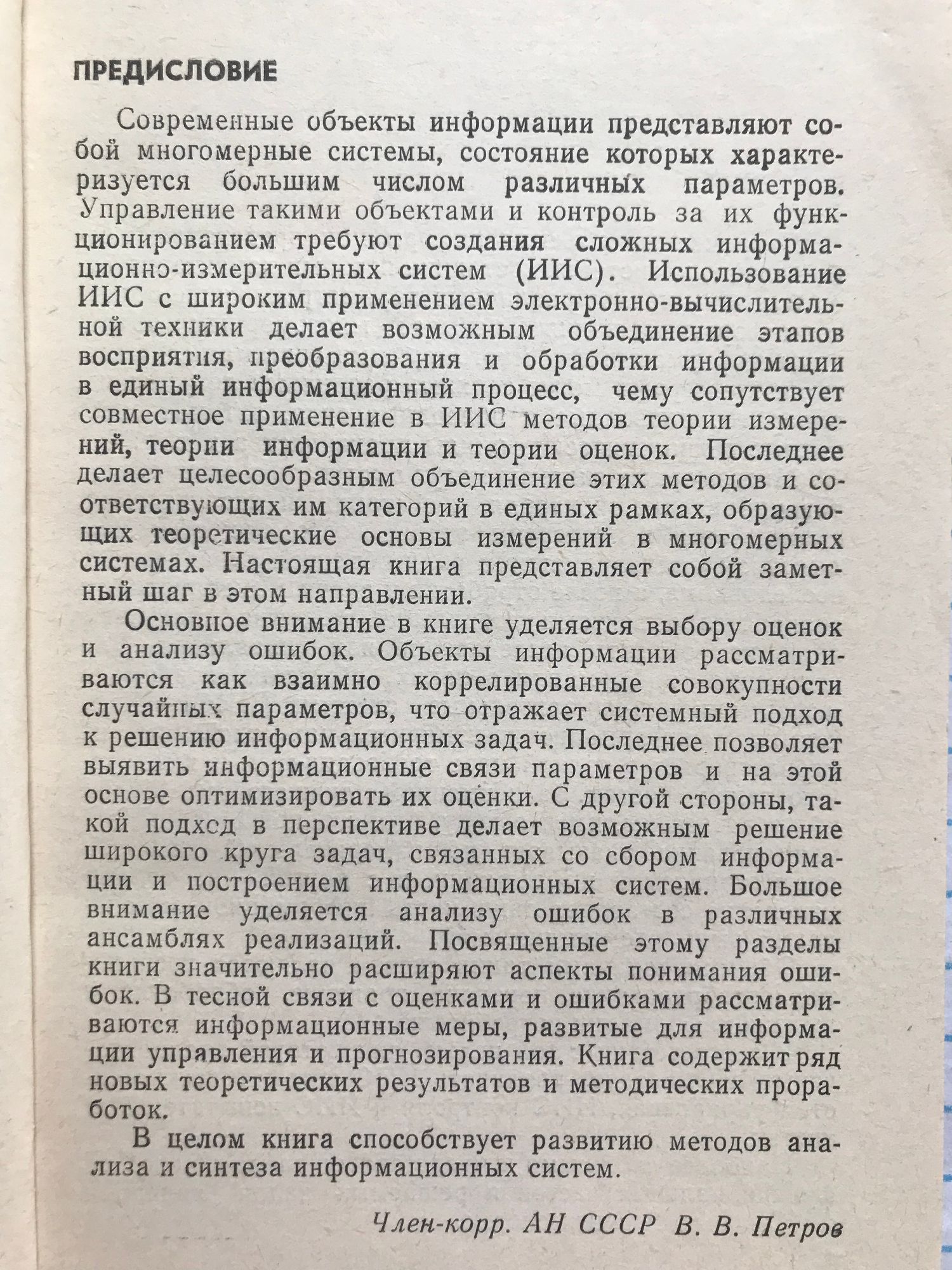 ПРЕДИСЛОВИЕ

Современные объекты информации представляют собой многомерные системы, состояние которых характеризуется большим числом различных параметров. Управление такими объектами и контроль за их функционированием требуют создания сложных информационно-измерительных систем (ИИС). Использование ИИС с широким применением электронно-вычислительной техники делает возможным объединение этапов восприятия, преобразования и обработки информации в единый информационный процесс, чему сопутствует совместное применение в ИИС методов теории измерений, теории информации и теории оценок. Последнее делает целесообразным объединение этих методов и соответствующих им категорий в единых рамках, образующих теоретические основы измерений в многомерных системах. Настоящая книга представляет собой заметный шаг в этом направлении.

Основное внимание в книге уделяется выбору оценок и анализу ошибок. Объекты информации рассматриваются как взаимно коррелированные совокупности случайных параметров, что отражает системный подход к решению информационных задач. Последнее позволяет выявить информационные связи параметров и на этой основе оптимизировать их оценки. С другой стороны, такой подход в перспективе делает возможным решение широкого круга задач, связанных со сбором информации и построением информационных систем. Большое внимание уделяется анализу ошибок в различных ансамблях реализаций. Посвященные этому разделы книги значительно расширяют аспекты понимания ошибок. В тесной связи с оценками и ошибками рассматриваются информационные меры, развитые для информации управления и прогнозирования. Книга содержит ряд новых теоретических результатов и методических проработок.

В целом книга способствует развитию методов анализа и синтеза информационных систем.

Член-корр. АН СССР В. В. Петров